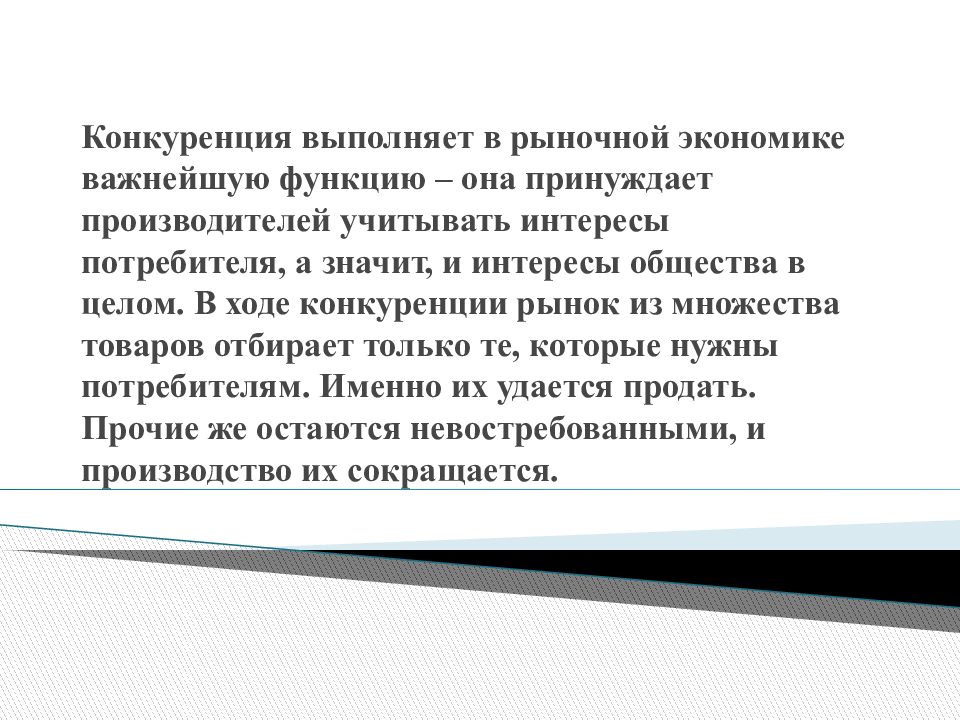 Конкуренция выполняет в рыночной экономике важнейшую функцию – она принуждает производителей учитывать интересы потребителя, а значит, и интересы общества в целом. В ходе конкуренции рынок из множества товаров отбирает только те, которые нужны потребителям. Именно их удается продать. Прочие же остаются невостребованными, и производство их сокращается.